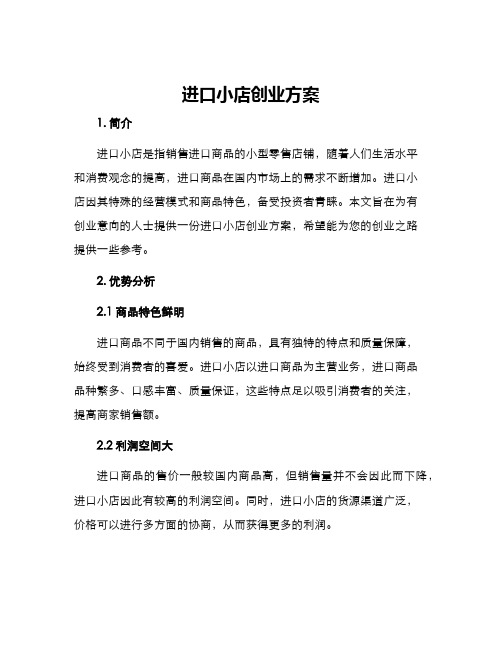 进口小店创业方案

1. 简介

进口小店是指销售进口商品的小型零售店铺，随着人们生活水平和消费观念的提高，进口商品在国内市场上的需求不断增加。进口小店因其特殊的经营模式和商品特色，备受投资者青睐。本文旨在为有创业意向的人士提供一份进口小店创业方案，希望能为您的创业之路提供一些参考。

2. 优势分析

2.1 商品特色鲜明

进口商品不同于国内销售的商品，具有独特的特点和质量保障，始终受到消费者的喜爱。进口小店以进口商品为主营业务，进口商品品种繁多、口感丰富、质量保证，这些特点足以吸引消费者的关注，提高商家销售额。

2.2 利润空间大

进口商品的售价一般较国内商品高，但销售量并不会因此而下降，进口小店因此有较高的利润空间。同时，进口小店的货源渠道广泛，价格可以进行多方面的协商，从而获得更多的利润。